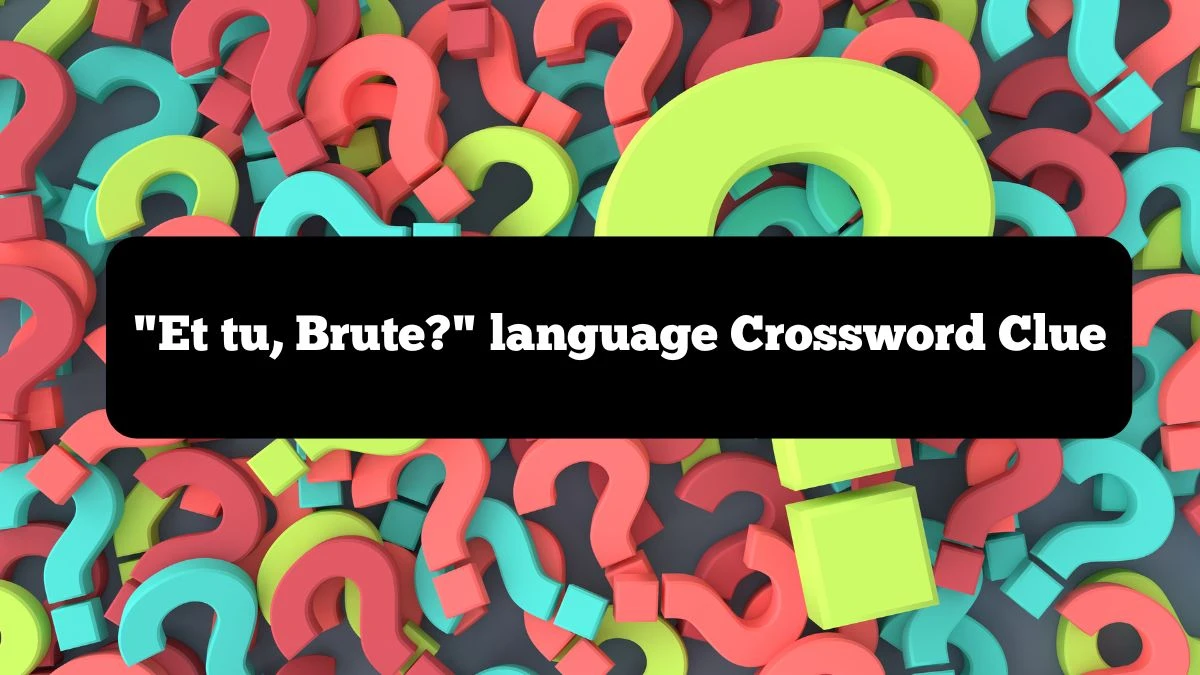 "Et tu, Brute?" language Crossword Clue